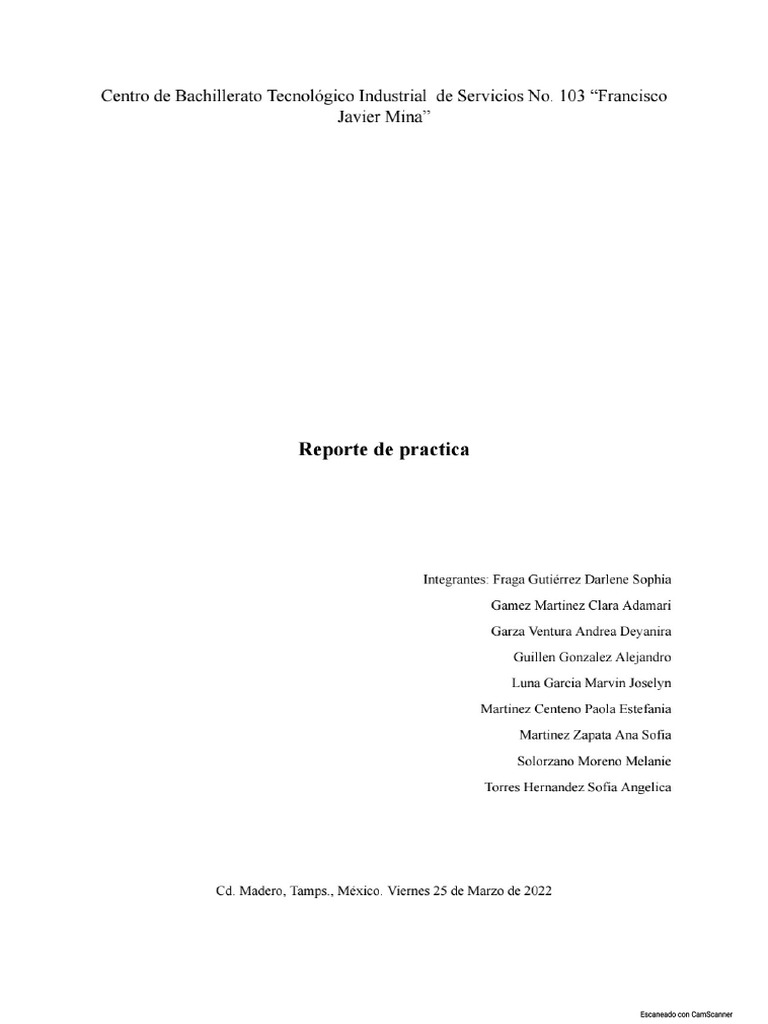 Centro de Bachillerato Tecnológico Industrial de Servicios No. 103 “Francisco Javier Mina”

Reporte de practica

Integrantes: Fraga Gutiérrez Darlene Sophia
Gamez Martinez Clara Adamari
Garza Ventura Andrea Deyanira
Guillen Gonzalez Alejandro
Luna Garcia Marvin Joselyn
Martinez Centeno Paola Estefania
Martinez Zapata Ana Sofia
Solorzano Moreno Melanie
Torres Hernandez Sofia Angelica

Cd. Madero, Tamps., México. Viernes 25 de Marzo de 2022

Escaneado con CamScanner